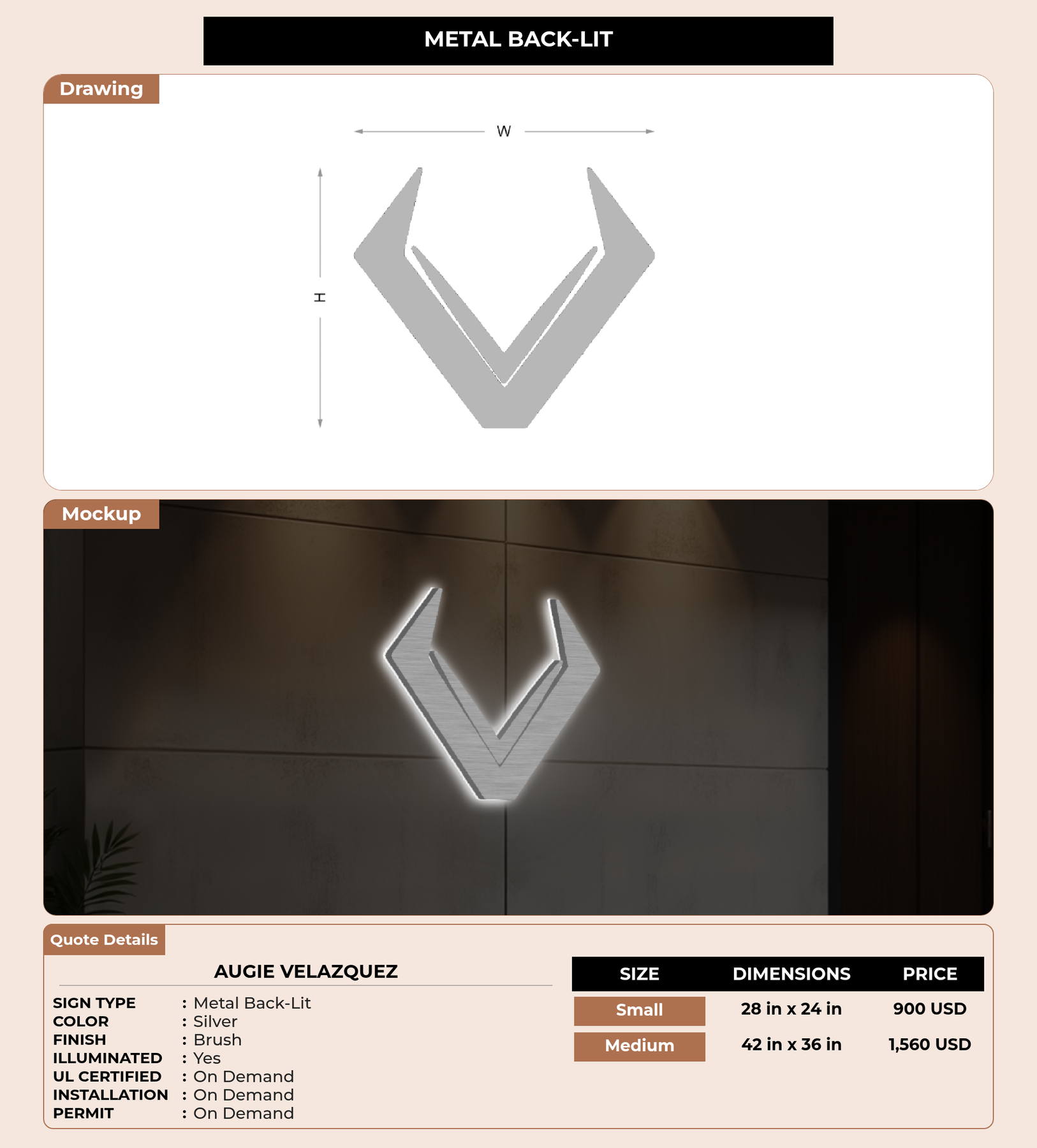 METAL BACK-LIT

Drawing

W

H

Mockup

Quote Details

AUGIE VELAZQUEZ

SIGN TYPE : Metal Back-Lit
COLOR : Silver
FINISH : Brush
ILLUMINATED : Yes
UL CERTIFIED : On Demand
INSTALLATION : On Demand
PERMIT : On Demand

| SIZE | DIMENSIONS | PRICE |
|---|---|---|
| Small | 28 in x 24 in | 900 USD |
| Medium | 42 in x 36 in | 1,560 USD |